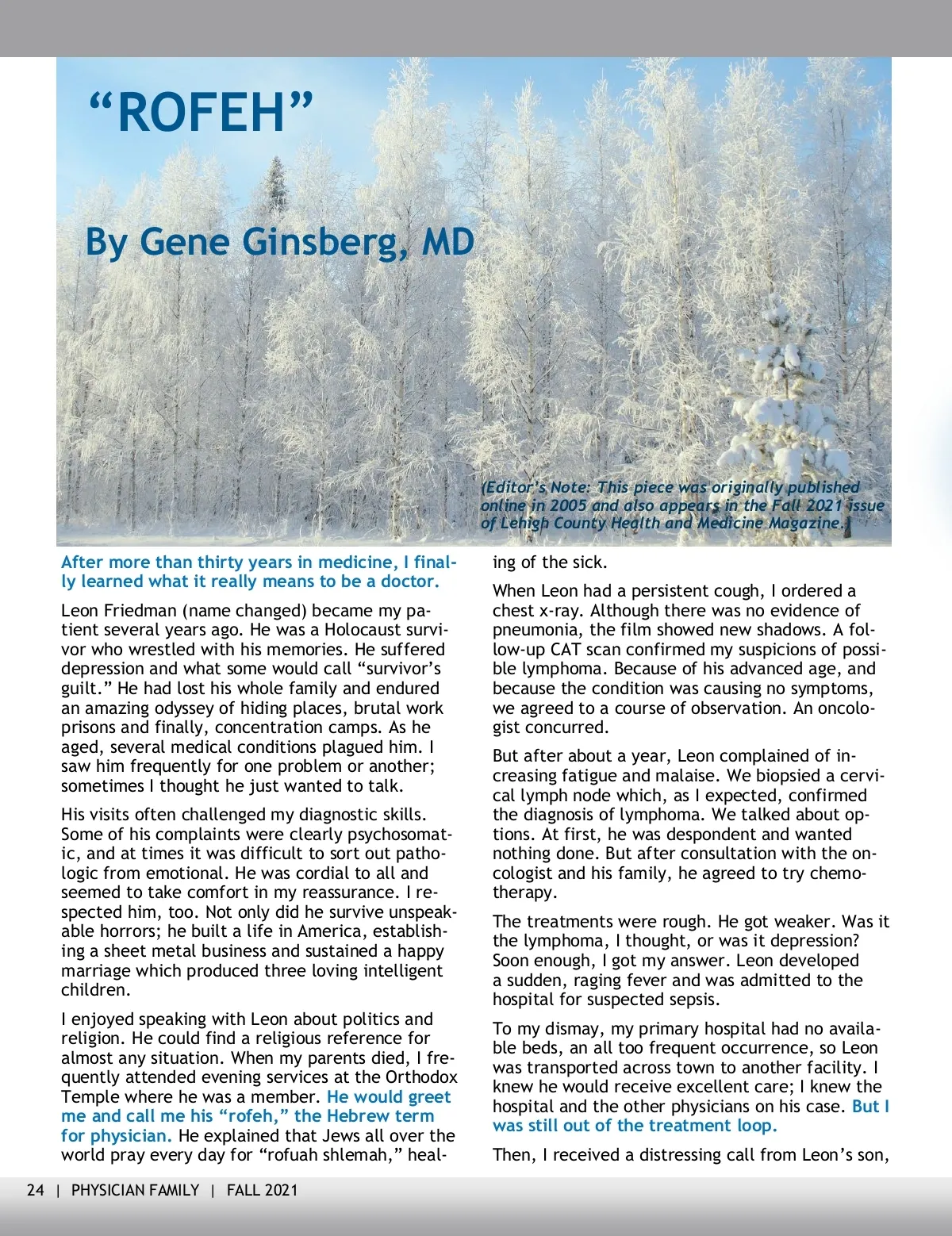 “ROFEH”

By Gene Ginsberg, MD

(Editor’s Note: This piece was originally published online in 2005 and also appears in the Fall 2021 issue of Lehigh County Health and Medicine Magazine.)

After more than thirty years in medicine, I finally learned what it really means to be a doctor.

Leon Friedman (name changed) became my patient several years ago. He was a Holocaust survivor who wrestled with his memories. He suffered depression and what some would call “survivor’s guilt.” He had lost his whole family and endured an amazing odyssey of hiding places, brutal work prisons and finally, concentration camps. As he aged, several medical conditions plagued him. I saw him frequently for one problem or another; sometimes I thought he just wanted to talk.

His visits often challenged my diagnostic skills. Some of his complaints were clearly psychosomatic, and at times it was difficult to sort out pathologic from emotional. He was cordial to all and seemed to take comfort in my reassurance. I respected him, too. Not only did he survive unspeakable horrors; he built a life in America, establishing a sheet metal business and sustained a happy marriage which produced three loving intelligent children.

I enjoyed speaking with Leon about politics and religion. He could find a religious reference for almost any situation. When my parents died, I frequently attended evening services at the Orthodox Temple where he was a member. He would greet me and call me his “rofeh,” the Hebrew term for physician. He explained that Jews all over the world pray every day for “rofuah shlemah,” healing of the sick.

When Leon had a persistent cough, I ordered a chest x-ray. Although there was no evidence of pneumonia, the film showed new shadows. A follow-up CAT scan confirmed my suspicions of possible lymphoma. Because of his advanced age, and because the condition was causing no symptoms, we agreed to a course of observation. An oncologist concurred.

But after about a year, Leon complained of increasing fatigue and malaise. We biopsied a cervical lymph node which, as I expected, confirmed the diagnosis of lymphoma. We talked about options. At first, he was despondent and wanted nothing done. But after consultation with the oncologist and his family, he agreed to try chemotherapy.

The treatments were rough. He got weaker. Was it the lymphoma, I thought, or was it depression? Soon enough, I got my answer. Leon developed a sudden, raging fever and was admitted to the hospital for suspected sepsis.

To my dismay, my primary hospital had no available beds, an all too frequent occurrence, so Leon was transported across town to another facility. I knew he would receive excellent care; I knew the hospital and the other physicians on his case. But I was still out of the treatment loop.

Then, I received a distressing call from Leon’s son,

24 | PHYSICIAN FAMILY | FALL 2021